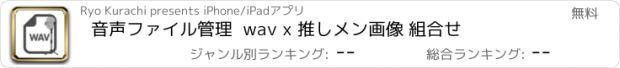 WAV

Ryo Kurachi presents iPhone/iPadアプリ

無料

音声ファイル管理 wav x 推しメン画像 組合せ

ジャンル別ランキング: --

総合ランキング: --